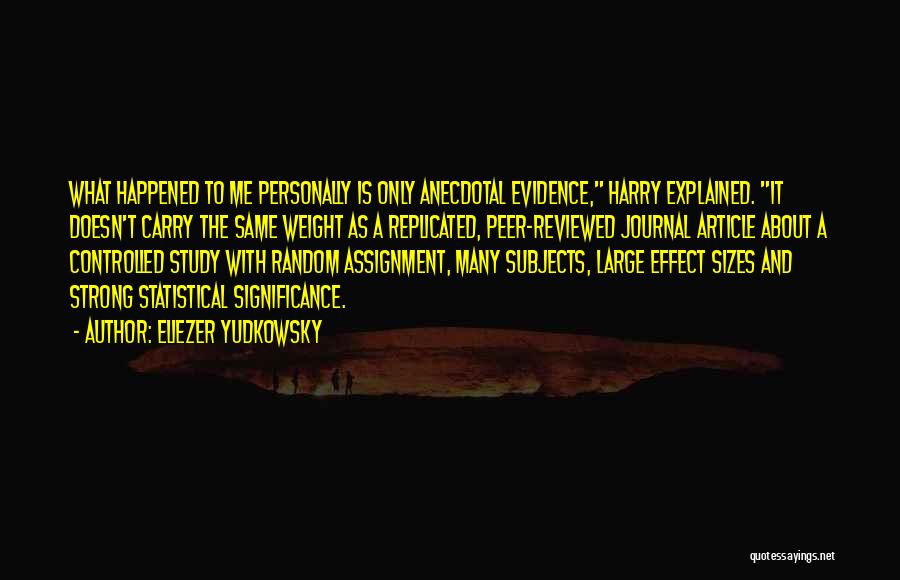 WHAT HAPPENED TO ME PERSONALLY IS ONLY ANECDOTAL EVIDENCE," HARRY EXPLAINED. "IT DOESN'T CARRY THE SAME WEIGHT AS A REPLICATED, PEER-REVIEWED JOURNAL ARTICLE ABOUT A CONTROLLED STUDY WITH RANDOM ASSIGNMENT, MANY SUBJECTS, LARGE EFFECT SIZES AND STRONG STATISTICAL SIGNIFICANCE.

- AUTHOR: ELIEZER YUDKOWSKY

quotessayings.net